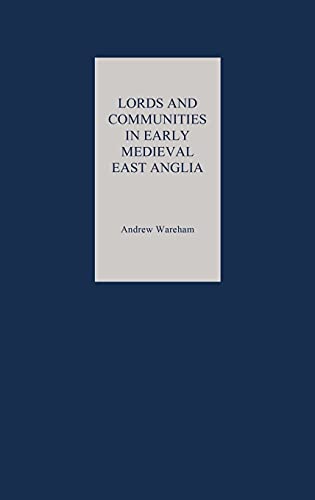 LORDS AND COMMUNITIES IN EARLY MEDIEVAL EAST ANGLIA

Andrew Wareham